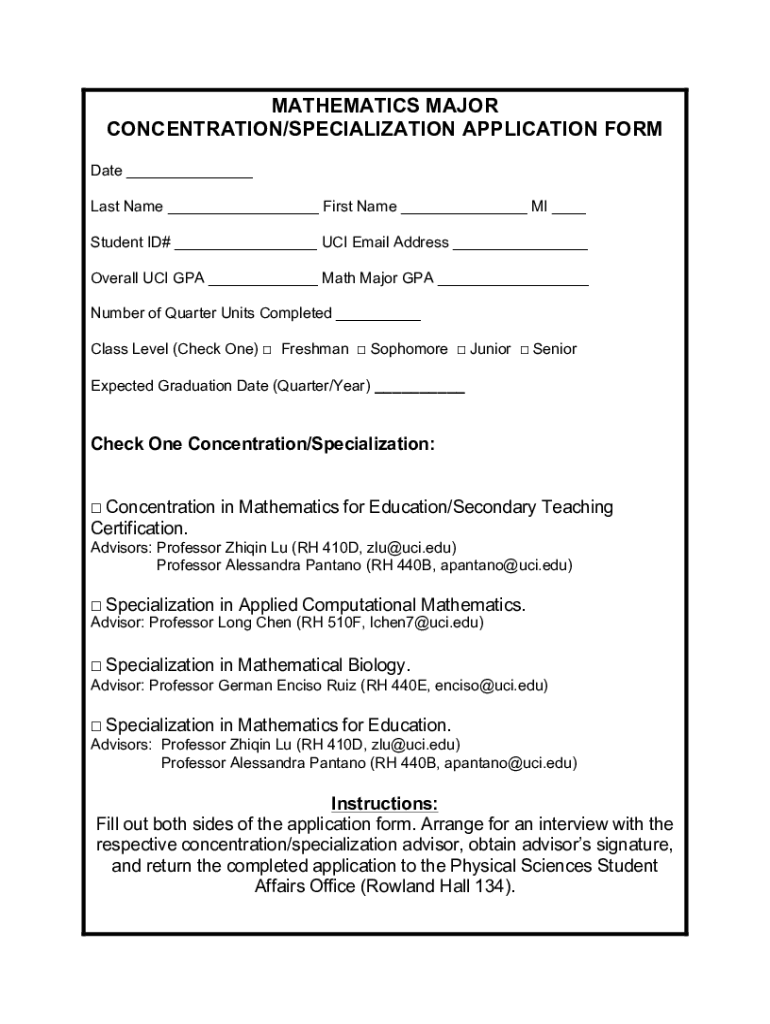 MATHEMATICS MAJOR
CONCENTRATION/SPECIALIZATION APPLICATION FORM

Date _______________

Last Name __________________ First Name _______________ MI ____

Student ID# _________________ UCI Email Address ________________

Overall UCI GPA _____________ Math Major GPA __________________

Number of Quarter Units Completed __________

Class Level (Check One) □ Freshman □ Sophomore □ Junior □ Senior

Expected Graduation Date (Quarter/Year) ___________

Check One Concentration/Specialization:

□ Concentration in Mathematics for Education/Secondary Teaching Certification.
Advisors: Professor Zhiqin Lu (RH 410D, zlu@uci.edu)
Professor Alessandra Pantano (RH 440B, apantano@uci.edu)

□ Specialization in Applied Computational Mathematics.
Advisor: Professor Long Chen (RH 510F, lchen7@uci.edu)

□ Specialization in Mathematical Biology.
Advisor: Professor German Enciso Ruiz (RH 440E, enciso@uci.edu)

□ Specialization in Mathematics for Education.
Advisors: Professor Zhiqin Lu (RH 410D, zlu@uci.edu)
Professor Alessandra Pantano (RH 440B, apantano@uci.edu)

Instructions:
Fill out both sides of the application form. Arrange for an interview with the respective concentration/specialization advisor, obtain advisor's signature, and return the completed application to the Physical Sciences Student Affairs Office (Rowland Hall 134).